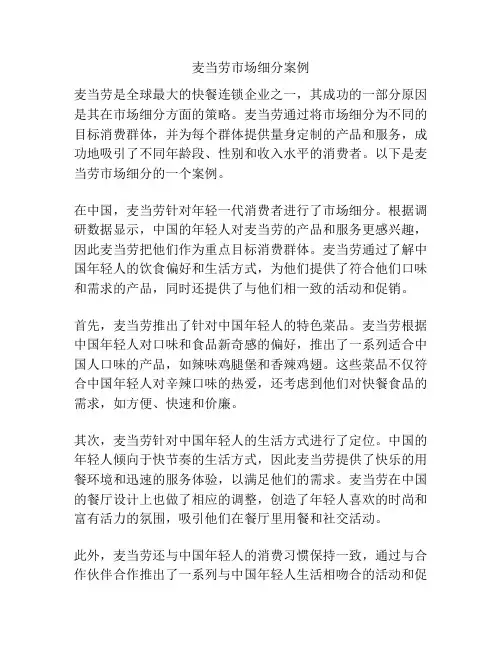 麦当劳市场细分案例

麦当劳是全球最大的快餐连锁企业之一，其成功的一部分原因是其在市场细分方面的策略。麦当劳通过将市场细分为不同的目标消费群体，并为每个群体提供量身定制的产品和服务，成功地吸引了不同年龄段、性别和收入水平的消费者。以下是麦当劳市场细分的一个案例。

在中国，麦当劳针对年轻一代消费者进行了市场细分。根据调研数据显示，中国的年轻人对麦当劳的产品和服务更感兴趣，因此麦当劳把他们作为重点目标消费群体。麦当劳通过了解中国年轻人的饮食偏好和生活方式，为他们提供了符合他们口味和需求的产品，同时还提供了与他们相一致的活动和促销。

首先，麦当劳推出了针对中国年轻人的特色菜品。麦当劳根据中国年轻人对口味和食品新奇感的偏好，推出了一系列适合中国人口味的产品，如辣味鸡腿堡和香辣鸡翅。这些菜品不仅符合中国年轻人对辛辣口味的热爱，还考虑到他们对快餐食品的需求，如方便、快速和价廉。

其次，麦当劳针对中国年轻人的生活方式进行了定位。中国的年轻人倾向于快节奏的生活方式，因此麦当劳提供了快乐的用餐环境和迅速的服务体验，以满足他们的需求。麦当劳在中国的餐厅设计上也做了相应的调整，创造了年轻人喜欢的时尚和富有活力的氛围，吸引他们在餐厅里用餐和社交活动。

此外，麦当劳还与中国年轻人的消费习惯保持一致，通过与合作伙伴合作推出了一系列与中国年轻人生活相吻合的活动和促